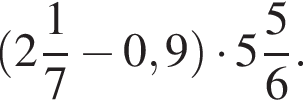 $(2\frac{1}{7} - 0,9) \cdot 5\frac{5}{6}.$